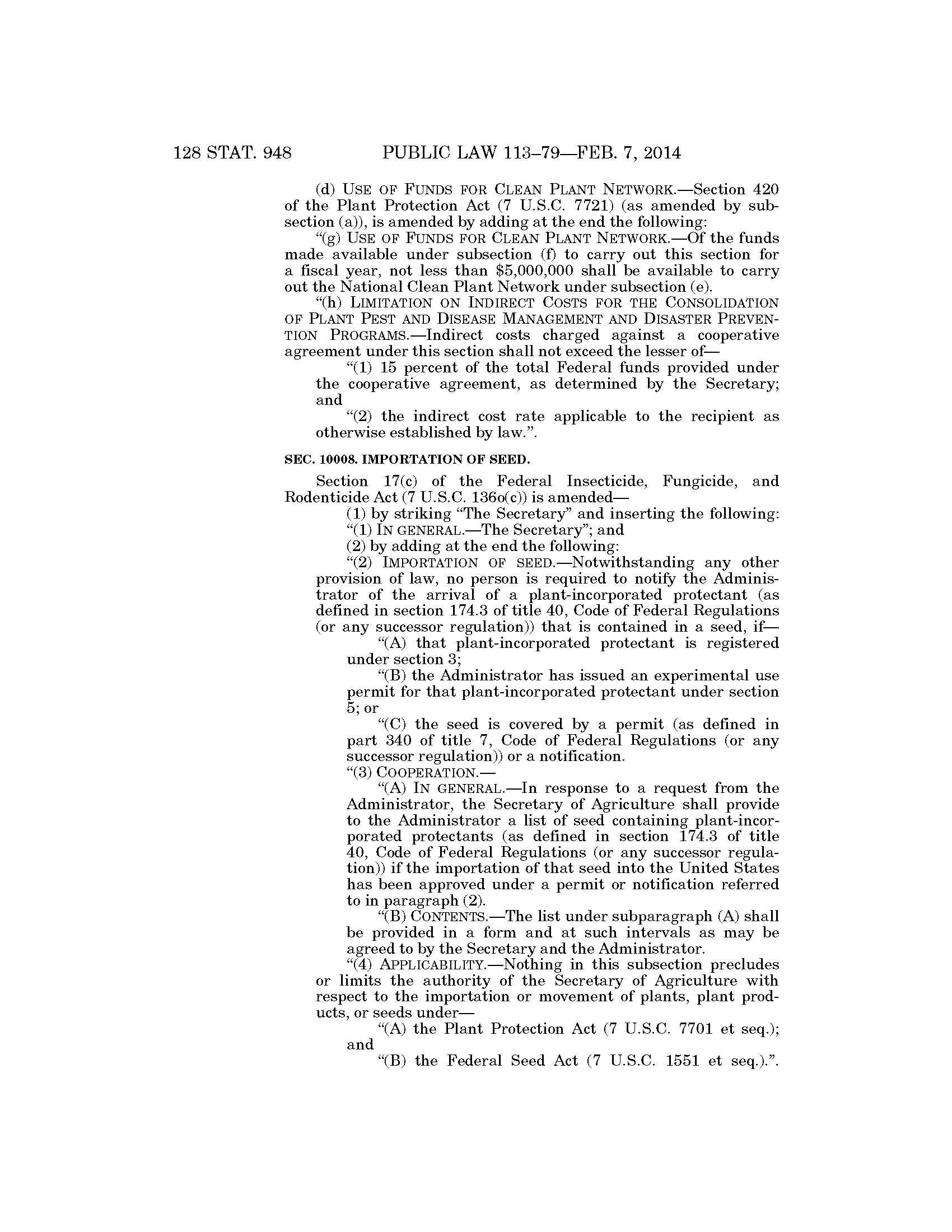 128 STAT. 948 PUBLIC LAW 113–79—FEB. 7, 2014

(d) USE OF FUNDS FOR CLEAN PLANT NETWORK.—Section 420 of the Plant Protection Act (7 U.S.C. 7721) (as amended by subsection (a)), is amended by adding at the end the following:

"(g) USE OF FUNDS FOR CLEAN PLANT NETWORK.—Of the funds made available under subsection (f) to carry out this section for a fiscal year, not less than $5,000,000 shall be available to carry out the National Clean Plant Network under subsection (e).

"(h) LIMITATION ON INDIRECT COSTS FOR THE CONSOLIDATION OF PLANT PEST AND DISEASE MANAGEMENT AND DISASTER PREVENTION PROGRAMS.—Indirect costs charged against a cooperative agreement under this section shall not exceed the lesser of—

"(1) 15 percent of the total Federal funds provided under the cooperative agreement, as determined by the Secretary; and

"(2) the indirect cost rate applicable to the recipient as otherwise established by law.".

SEC. 10008. IMPORTATION OF SEED.

Section 17(c) of the Federal Insecticide, Fungicide, and Rodenticide Act (7 U.S.C. 136o(c)) is amended—

(1) by striking "The Secretary" and inserting the following: "(1) IN GENERAL.—The Secretary"; and

(2) by adding at the end the following:

"(2) IMPORTATION OF SEED.—Notwithstanding any other provision of law, no person is required to notify the Administrator of the arrival of a plant-incorporated protectant (as defined in section 174.3 of title 40, Code of Federal Regulations (or any successor regulation)) that is contained in a seed, if—

"(A) that plant-incorporated protectant is registered under section 3;

"(B) the Administrator has issued an experimental use permit for that plant-incorporated protectant under section 5; or

"(C) the seed is covered by a permit (as defined in part 340 of title 7, Code of Federal Regulations (or any successor regulation)) or a notification.

"(3) COOPERATION.—

"(A) IN GENERAL.—In response to a request from the Administrator, the Secretary of Agriculture shall provide to the Administrator a list of seed containing plant-incorporated protectants (as defined in section 174.3 of title 40, Code of Federal Regulations (or any successor regulation)) if the importation of that seed into the United States has been approved under a permit or notification referred to in paragraph (2).

"(B) CONTENTS.—The list under subparagraph (A) shall be provided in a form and at such intervals as may be agreed to by the Secretary and the Administrator.

"(4) APPLICABILITY.—Nothing in this subsection precludes or limits the authority of the Secretary of Agriculture with respect to the importation or movement of plants, plant products, or seeds under—

"(A) the Plant Protection Act (7 U.S.C. 7701 et seq.); and

"(B) the Federal Seed Act (7 U.S.C. 1551 et seq.).".